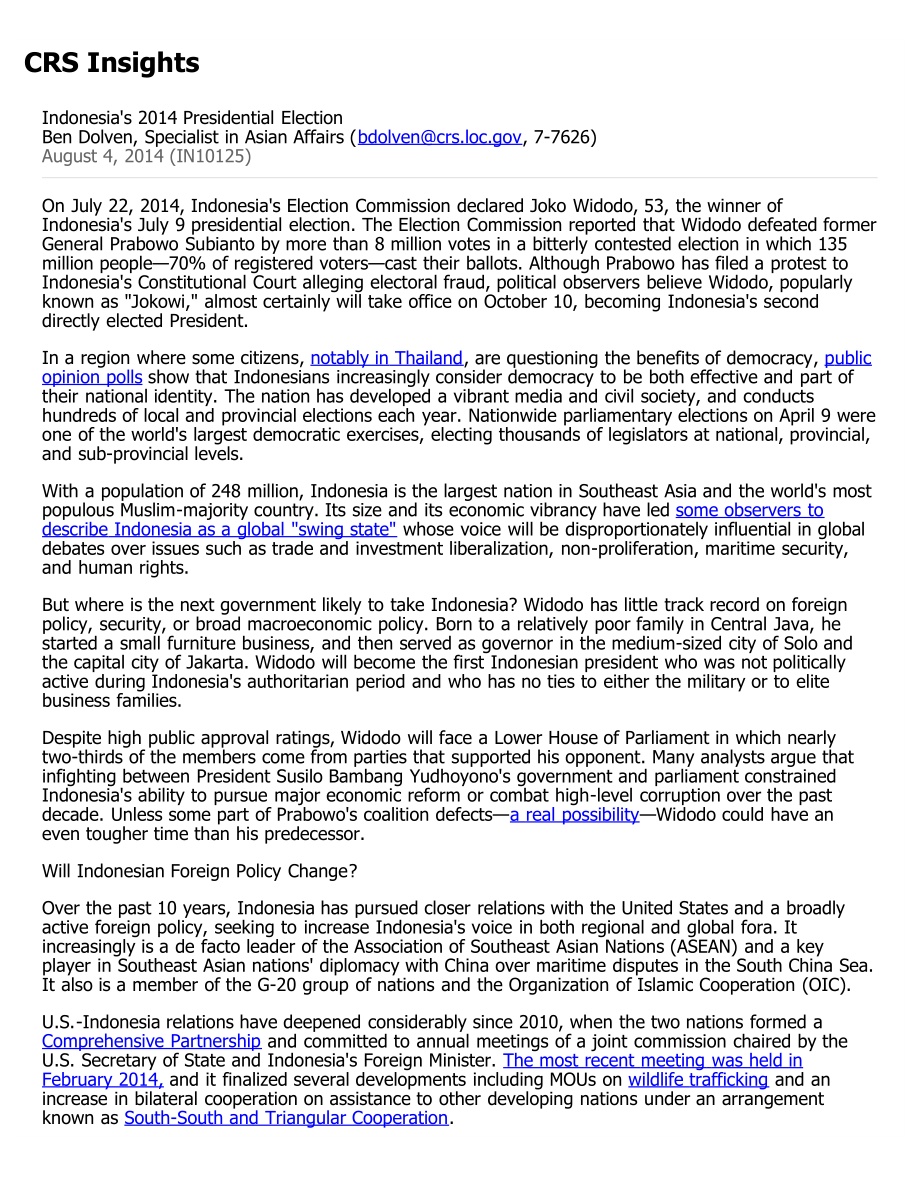 CRS Insights

Indonesia's 2014 Presidential Election
Ben Dolven, Specialist in Asian Affairs (bdolven@crs.loc.gov, 7-7626)
August 4, 2014 (IN10125)

On July 22, 2014, Indonesia's Election Commission declared Joko Widodo, 53, the winner of Indonesia's July 9 presidential election. The Election Commission reported that Widodo defeated former General Prabowo Subianto by more than 8 million votes in a bitterly contested election in which 135 million people—70% of registered voters—cast their ballots. Although Prabowo has filed a protest to Indonesia's Constitutional Court alleging electoral fraud, political observers believe Widodo, popularly known as "Jokowi," almost certainly will take office on October 10, becoming Indonesia's second directly elected President.

In a region where some citizens, notably in Thailand, are questioning the benefits of democracy, public opinion polls show that Indonesians increasingly consider democracy to be both effective and part of their national identity. The nation has developed a vibrant media and civil society, and conducts hundreds of local and provincial elections each year. Nationwide parliamentary elections on April 9 were one of the world's largest democratic exercises, electing thousands of legislators at national, provincial, and sub-provincial levels.

With a population of 248 million, Indonesia is the largest nation in Southeast Asia and the world's most populous Muslim-majority country. Its size and its economic vibrancy have led some observers to describe Indonesia as a global "swing state" whose voice will be disproportionately influential in global debates over issues such as trade and investment liberalization, non-proliferation, maritime security, and human rights.

But where is the next government likely to take Indonesia? Widodo has little track record on foreign policy, security, or broad macroeconomic policy. Born to a relatively poor family in Central Java, he started a small furniture business, and then served as governor in the medium-sized city of Solo and the capital city of Jakarta. Widodo will become the first Indonesian president who was not politically active during Indonesia's authoritarian period and who has no ties to either the military or to elite business families.

Despite high public approval ratings, Widodo will face a Lower House of Parliament in which nearly two-thirds of the members come from parties that supported his opponent. Many analysts argue that infighting between President Susilo Bambang Yudhoyono's government and parliament constrained Indonesia's ability to pursue major economic reform or combat high-level corruption over the past decade. Unless some part of Prabowo's coalition defects—a real possibility—Widodo could have an even tougher time than his predecessor.

Will Indonesian Foreign Policy Change?

Over the past 10 years, Indonesia has pursued closer relations with the United States and a broadly active foreign policy, seeking to increase Indonesia's voice in both regional and global fora. It increasingly is a de facto leader of the Association of Southeast Asian Nations (ASEAN) and a key player in Southeast Asian nations' diplomacy with China over maritime disputes in the South China Sea. It also is a member of the G-20 group of nations and the Organization of Islamic Cooperation (OIC).

U.S.-Indonesia relations have deepened considerably since 2010, when the two nations formed a Comprehensive Partnership and committed to annual meetings of a joint commission chaired by the U.S. Secretary of State and Indonesia's Foreign Minister. The most recent meeting was held in February 2014, and it finalized several developments including MOUs on wildlife trafficking and an increase in bilateral cooperation on assistance to other developing nations under an arrangement known as South-South and Triangular Cooperation.